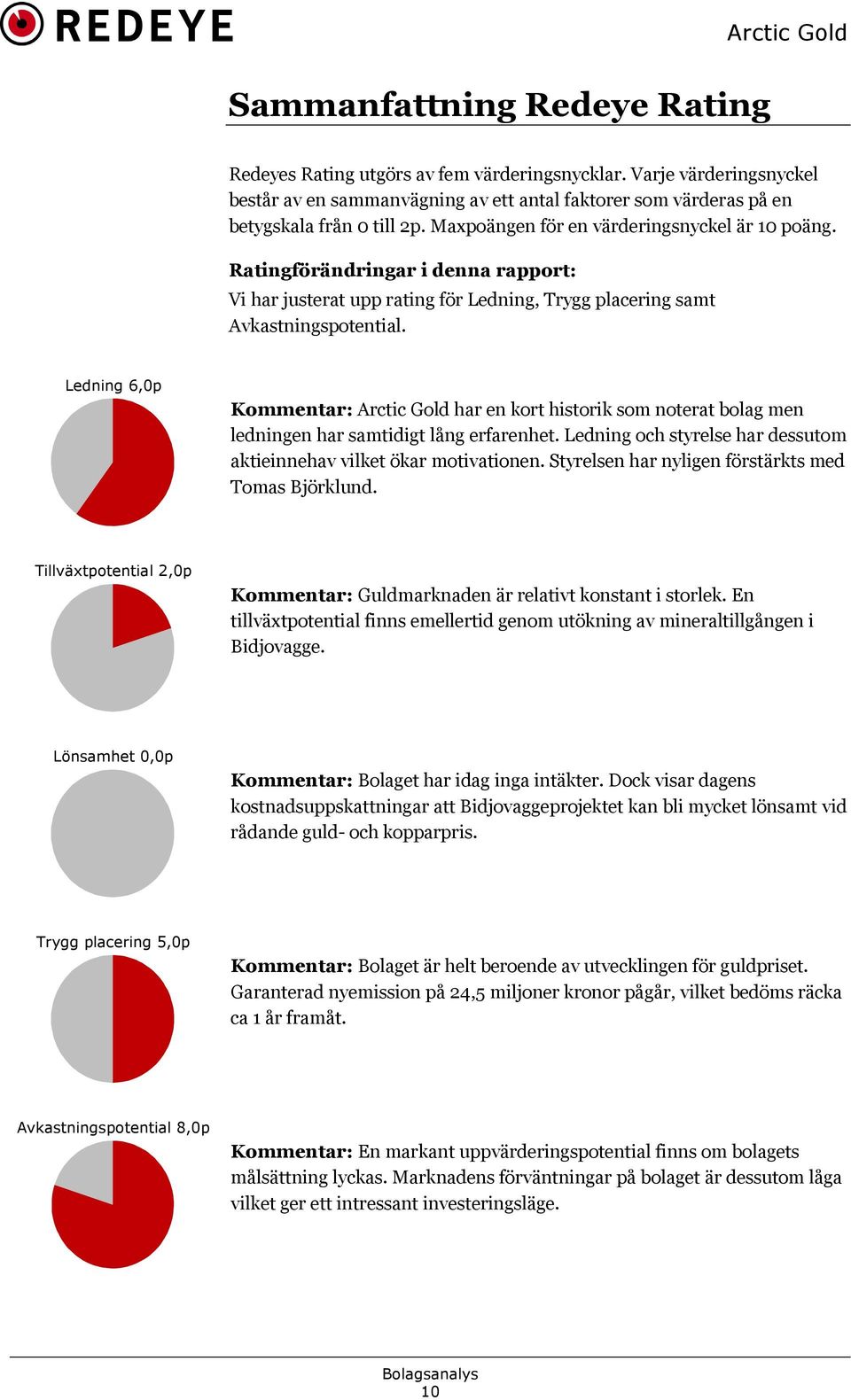 REDEYE

Arctic Gold

Sammanfattning Redeye Rating

Redeyes Rating utgörs av fem värderingsnycklar. Varje värderingsnyckel består av en sammanvägning av ett antal faktorer som värderas på en betygskala från 0 till 2p. Maxpoängen för en värderingsnyckel är 10 poäng.

Ratingförändringar i denna rapport:
Vi har justerat upp rating för Ledning, Trygg placering samt Avkastningspotential.

Ledning 6,0p

Kommentar: Arctic Gold har en kort historik som noterat bolag men ledningen har samtidigt lång erfarenhet. Ledning och styrelse har dessutom aktieinnehav vilket ökar motivationen. Styrelsen har nyligen förstärkts med Tomas Björklund.

Tillväxtpotential 2,0p

Kommentar: Guldmarknaden är relativt konstant i storlek. En tillväxtpotential finns emellertid genom utökning av mineraltillgången i Bidjovagge.

Lönsamhet 0,0p

Kommentar: Bolaget har idag inga intäkter. Dock visar dagens kostnadsuppskattningar att Bidjovaggeprojektet kan bli mycket lönsamt vid rådande guld- och kopparpris.

Trygg placering 5,0p

Kommentar: Bolaget är helt beroende av utvecklingen för guldpriset. Garanterad nyemission på 24,5 miljoner kronor pågår, vilket bedöms räcka ca 1 år framåt.

Avkastningspotential 8,0p

Kommentar: En markant uppvärderingspotential finns om bolagets målsättning lyckas. Marknadens förväntningar på bolaget är dessutom låga vilket ger ett intressant investeringsläge.

Bolagsanalys
10